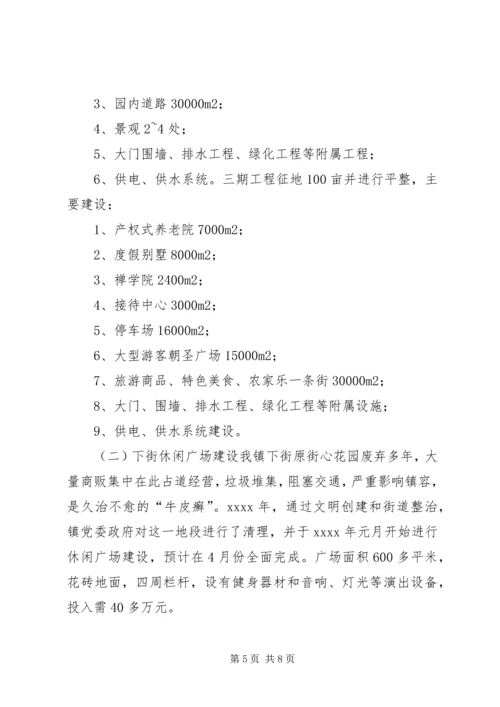 3、园内道路 30000m2；

4、景观 2~4 处；

5、大门围墙、排水工程、绿化工程等附属工程；

6、供电、供水系统。三期工程征地 100 亩并进行平整，主要建设：

1、产权式养老院 7000m2；

2、度假别墅 8000m2；

3、禅学院 2400m2；

4、接待中心 3000m2；

5、停车场 16000m2；

6、大型游客朝圣广场 15000m2；

7、旅游商品、特色美食、农家乐一条街 30000m2；

8、大门、围墙、排水工程、绿化工程等附属设施；

9、供电、供水系统建设。

（二）下街休闲广场建设我镇下街原街心花园废弃多年，大量商贩集中在此占道经营，垃圾堆集，阻塞交通，严重影响镇容，是久治不愈的“牛皮癣”。xxxx 年，通过文明创建和街道整治，镇党委政府对这一地段进行了清理，并于 xxxx 年元月开始进行休闲广场建设，预计在 4 月份全面完成。广场面积 600 多平米，花砖地面，四周栏杆，设有健身器材和音响、灯光等演出设备，投入需 40 多万元。

第 5 页 共 8 页